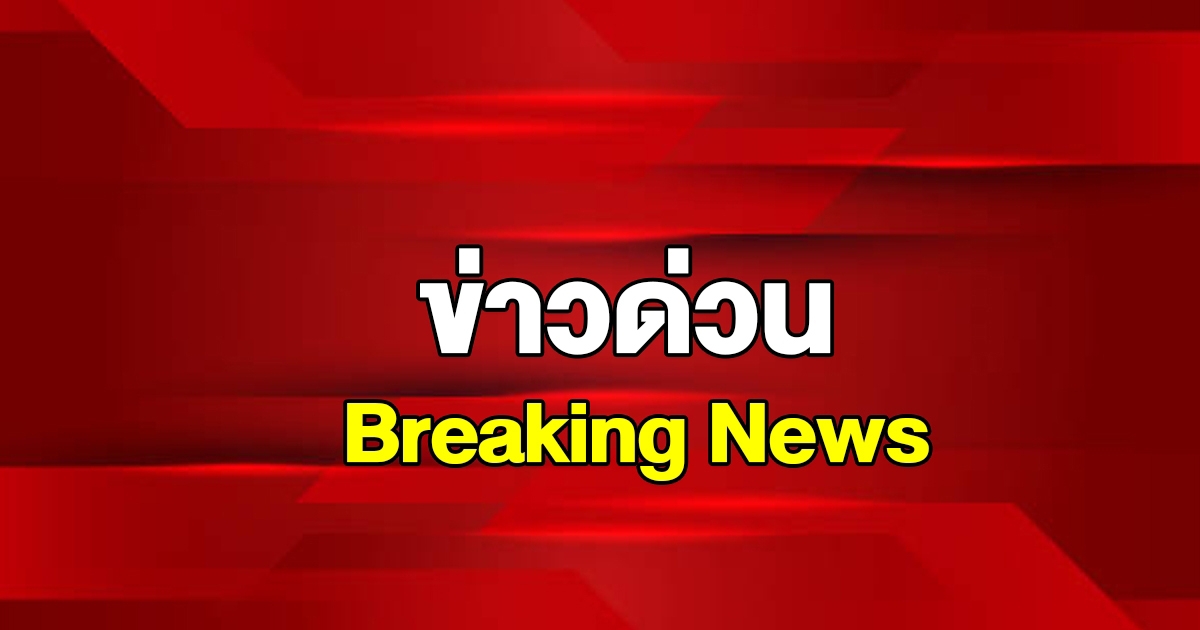 ข่าวด่วน

Breaking News